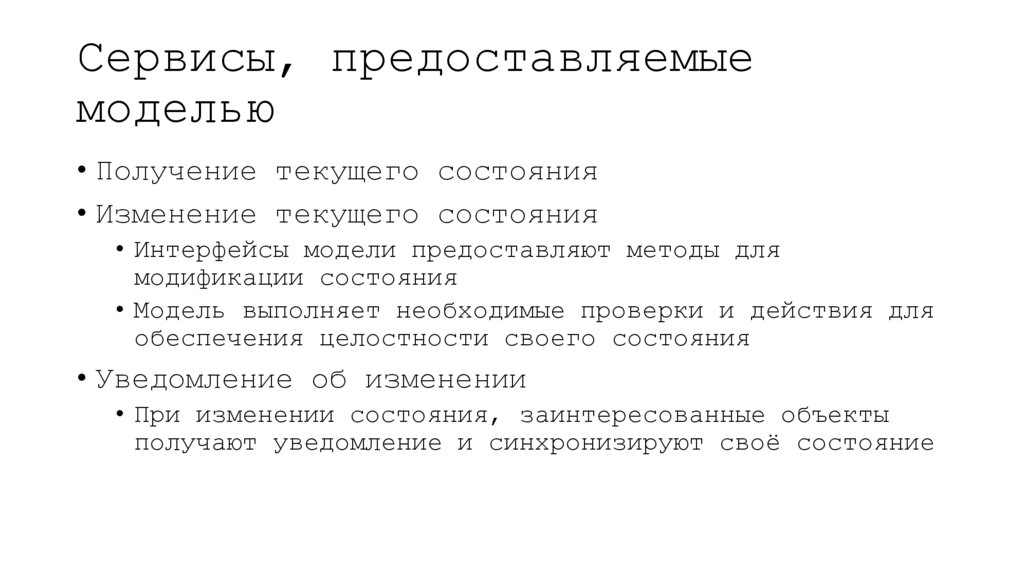 Сервисы, предоставляемые моделью

• Получение текущего состояния
• Изменение текущего состояния
  • Интерфейсы модели предоставляют методы для модификации состояния
  • Модель выполняет необходимые проверки и действия для обеспечения целостности своего состояния
• Уведомление об изменении
  • При изменении состояния, заинтересованные объекты получают уведомление и синхронизируют своё состояние